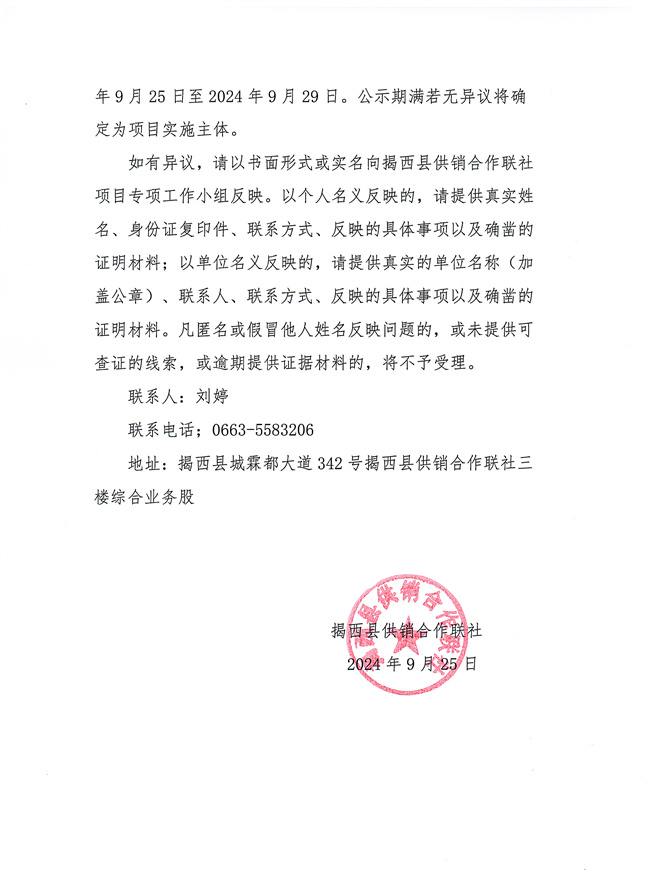 年 9 月 25 日至 2024 年 9 月 29 日。公示期满若无异议将确定为项目实施主体。

如有异议，请以书面形式或实名向揭西县供销合作联社项目专项工作小组反映。以个人名义反映的，请提供真实姓名、身份证复印件、联系方式、反映的具体事项以及确凿的证明材料；以单位名义反映的，请提供真实的单位名称（加盖公章）、联系人、联系方式、反映的具体事项以及确凿的证明材料。凡匿名或假冒他人姓名反映问题的，或未提供可查证的线索，或逾期提供证据材料的，将不予受理。

联系人：刘婷

联系电话；0663-5583206

地址：揭西县城霖都大道 342 号揭西县供销合作联社三楼综合业务股

揭西县供销合作联社

2024 年 9 月 25 日

揭西县供销合作联社